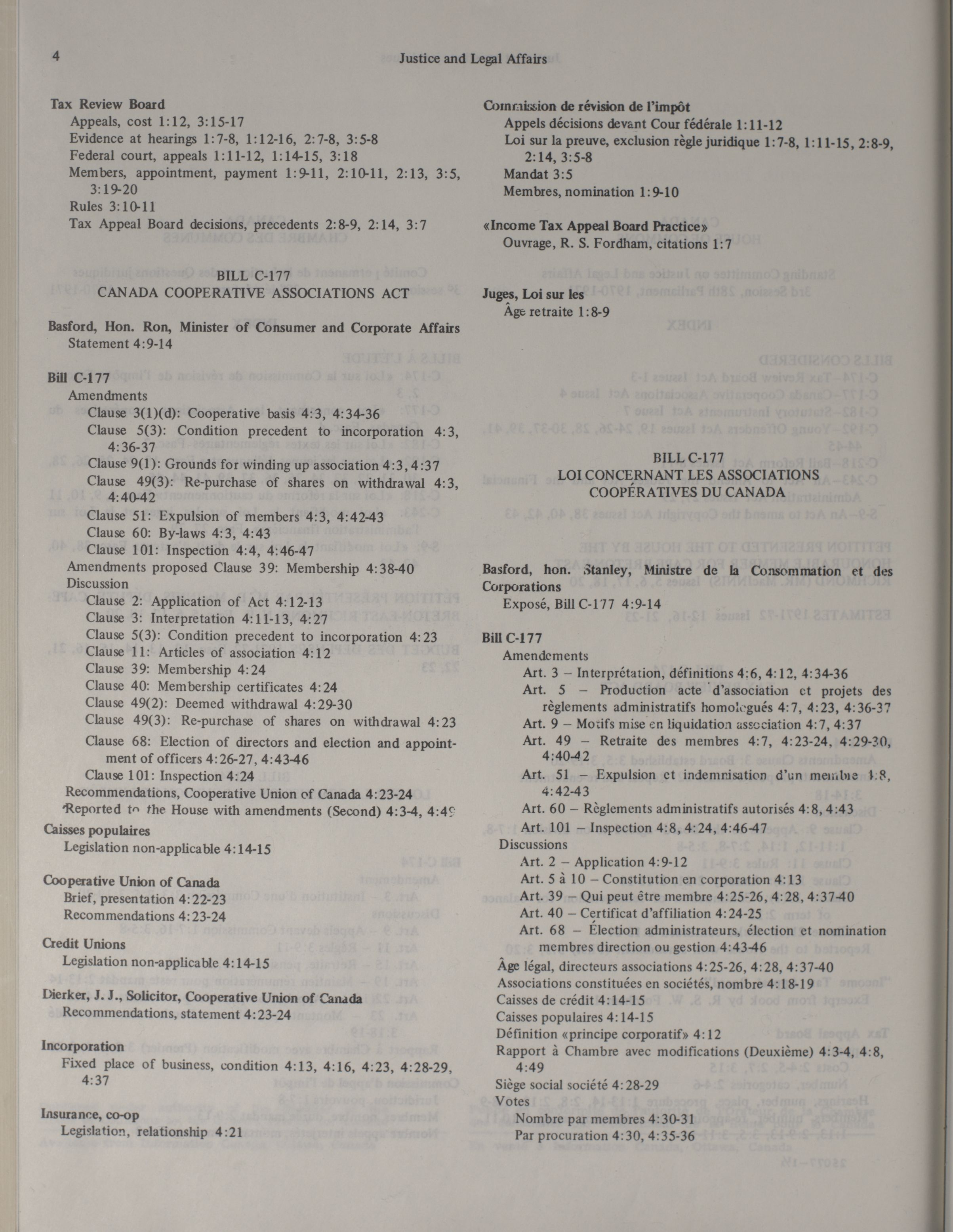 4 Justice and Legal Affairs

Tax Review Board
Appeals, cost 1:12, 3:15-17
Evidence at hearings 1:7-8, 1:12-16, 2:7-8, 3:5-8
Federal court, appeals 1:11-12, 1:14-15, 3:18
Members, appointment, payment 1:9-11, 2:10-11, 2:13, 3:5, 3:19-20
Rules 3:10-11
Tax Appeal Board decisions, precedents 2:8-9, 2:14, 3:7

BILL C-177
CANADA COOPERATIVE ASSOCIATIONS ACT

Basford, Hon. Ron, Minister of Consumer and Corporate Affairs
Statement 4:9-14

Bill C-177
Amendments
Clause 3(1)(d): Cooperative basis 4:3, 4:34-36
Clause 5(3): Condition precedent to incorporation 4:3, 4:36-37
Clause 9(1): Grounds for winding up association 4:3, 4:37
Clause 49(3): Re-purchase of shares on withdrawal 4:3, 4:40-42
Clause 51: Expulsion of members 4:3, 4:42-43
Clause 60: By-laws 4:3, 4:43
Clause 101: Inspection 4:4, 4:46-47
Amendments proposed Clause 39: Membership 4:38-40
Discussion
Clause 2: Application of Act 4:12-13
Clause 3: Interpretation 4:11-13, 4:27
Clause 5(3): Condition precedent to incorporation 4:23
Clause 11: Articles of association 4:12
Clause 39: Membership 4:24
Clause 40: Membership certificates 4:24
Clause 49(2): Deemed withdrawal 4:29-30
Clause 49(3): Re-purchase of shares on withdrawal 4:23
Clause 68: Election of directors and election and appointment of officers 4:26-27, 4:43-46
Clause 101: Inspection 4:24
Recommendations, Cooperative Union of Canada 4:23-24
Reported to the House with amendments (Second) 4:3-4, 4:49

Caisses populaires
Legislation non-applicable 4:14-15

Cooperative Union of Canada
Brief, presentation 4:22-23
Recommendations 4:23-24

Credit Unions
Legislation non-applicable 4:14-15

Dierker, J. J., Solicitor, Cooperative Union of Canada
Recommendations, statement 4:23-24

Incorporation
Fixed place of business, condition 4:13, 4:16, 4:23, 4:28-29, 4:37

Insurance, co-op
Legislation, relationship 4:21

Commission de révision de l'impôt
Appels décisions devant Cour fédérale 1:11-12
Loi sur la preuve, exclusion règle juridique 1:7-8, 1:11-15, 2:8-9, 2:14, 3:5-8
Mandat 3:5
Membres, nomination 1:9-10

«Income Tax Appeal Board Practice»
Ouvrage, R. S. Fordham, citations 1:7

Juges, Loi sur les
Âge retraite 1:8-9

BILL C-177
LOI CONCERNANT LES ASSOCIATIONS COOPÉRATIVES DU CANADA

Basford, hon. Stanley, Ministre de la Consommation et des Corporations
Exposé, Bill C-177 4:9-14

Bill C-177
Amendements
Art. 3 – Interprétation, définitions 4:6, 4:12, 4:34-36
Art. 5 – Production acte d'association et projets des règlements administratifs homologués 4:7, 4:23, 4:36-37
Art. 9 – Motifs mise en liquidation association 4:7, 4:37
Art. 49 – Retraite des membres 4:7, 4:23-24, 4:29-30, 4:40-42
Art. 51 – Expulsion et indemnisation d'un membre 4:8, 4:42-43
Art. 60 – Règlements administratifs autorisés 4:8, 4:43
Art. 101 – Inspection 4:8, 4:24, 4:46-47
Discussions
Art. 2 – Application 4:9-12
Art. 5 à 10 – Constitution en corporation 4:13
Art. 39 – Qui peut être membre 4:25-26, 4:28, 4:37-40
Art. 40 – Certificat d'affiliation 4:24-25
Art. 68 – Élection administrateurs, élection et nomination membres direction ou gestion 4:43-46
Âge légal, directeurs associations 4:25-26, 4:28, 4:37-40
Associations constituées en sociétés, nombre 4:18-19
Caisses de crédit 4:14-15
Caisses populaires 4:14-15
Définition «principe corporatif» 4:12
Rapport à Chambre avec modifications (Deuxième) 4:3-4, 4:8, 4:49
Siège social société 4:28-29
Votes
Nombre par membres 4:30-31
Par procuration 4:30, 4:35-36